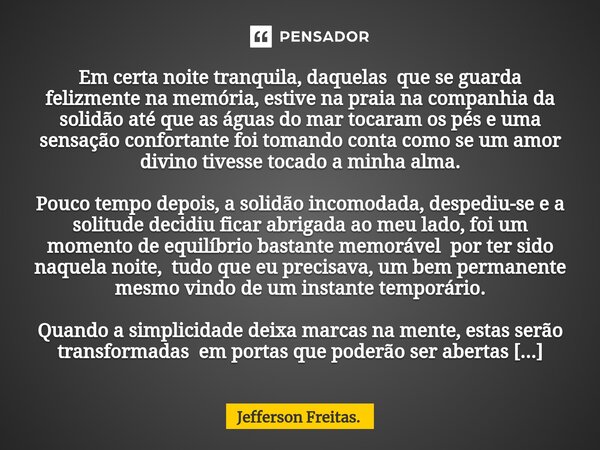 PENSADOR

Em certa noite tranquila, daquelas que se guarda felizmente na memória, estive na praia na companhia da solidão até que as águas do mar tocaram os pés e uma sensação confortante foi tomando conta como se um amor divino tivesse tocado a minha alma.

Pouco tempo depois, a solidão incomodada, despediu-se e a solitude decidiu ficar abrigada ao meu lado, foi um momento de equilíbrio bastante memorável por ter sido naquela noite, tudo que eu precisava, um bem permanente mesmo vindo de um instante temporário.

Quando a simplicidade deixa marcas na mente, estas serão transformadas em portas que poderão ser abertas [...]

Jefferson Freitas.